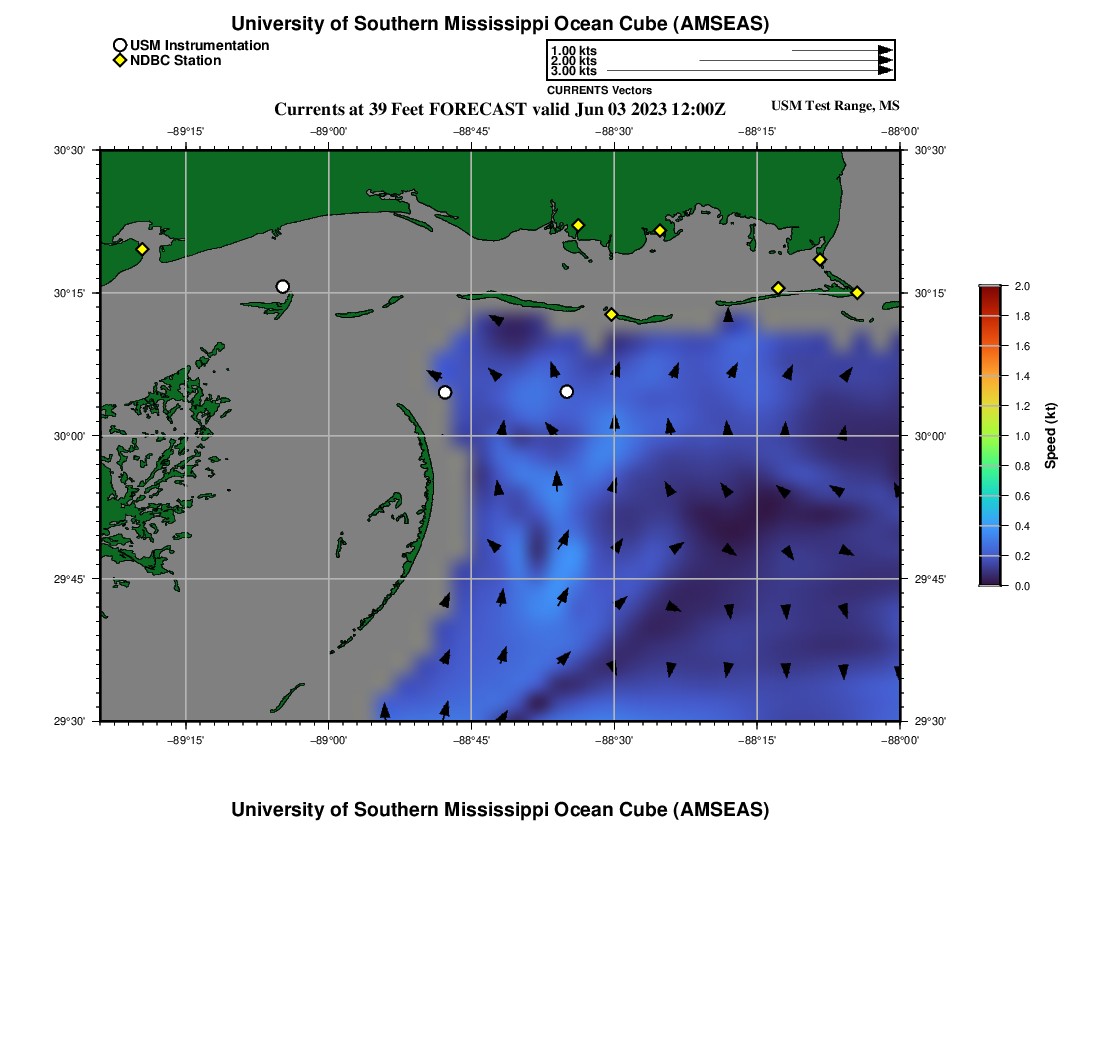 University of Southern Mississippi Ocean Cube (AMSEAS)

USM Instrumentation
NDBC Station

1.00 kts
2.00 kts
3.00 kts
CURRENTS Vectors

Currents at 39 Feet FORECAST valid Jun 03 2023 12:00Z

USM Test Range, MS

−89°15' −89°00' −88°45' −88°30' −88°15' −88°00'

30°30'
30°15'
30°00'
29°45'
29°30'

30°30'
30°15'
30°00'
29°45'
29°30'

−89°15' −89°00' −88°45' −88°30' −88°15' −88°00'

2.0
1.8
1.6
1.4
1.2
1.0
0.8
0.6
0.4
0.2
0.0
Speed (kt)

University of Southern Mississippi Ocean Cube (AMSEAS)